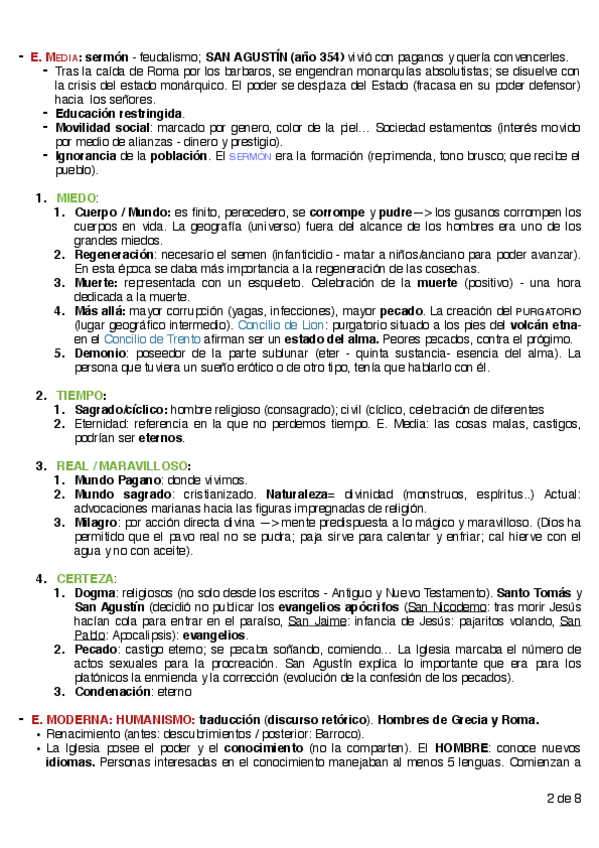 - E. MEDIA: sermón - feudalismo; SAN AGUSTÍN (año 354) vivió con paganos y quería convencerles.
- Tras la caída de Roma por los barbaros, se engendran monarquías absolutistas; se disuelve con la crisis del estado monárquico. El poder se desplaza del Estado (fracasa en su poder defensor) hacia los señores.
- Educación restringida.
- Movilidad social: marcado por genero, color de la piel… Sociedad estamentos (interés movido por medio de alianzas - dinero y prestigio).
- Ignorancia de la población. El SERMÓN era la formación (reprimenda, tono brusco; que recibe el pueblo).

1. MIEDO:
1. Cuerpo / Mundo: es finito, perecedero, se corrompe y pudre —> los gusanos corrompen los cuerpos en vida. La geografía (universo) fuera del alcance de los hombres era uno de los grandes miedos.
2. Regeneración: necesario el semen (infanticidio - matar a niños/anciano para poder avanzar). En esta época se daba más importancia a la regeneración de las cosechas.
3. Muerte: representada con un esqueleto. Celebración de la muerte (positivo) - una hora dedicada a la muerte.
4. Más allá: mayor corrupción (yagas, infecciones), mayor pecado. La creación del PURGATORIO (lugar geográfico intermedio). Concilio de Lion: purgatorio situado a los pies del volcán etna- en el Concilio de Trento afirman ser un estado del alma. Peores pecados, contra el prógimo.
5. Demonio: poseedor de la parte sublunar (eter - quinta sustancia- esencia del alma). La persona que tuviera un sueño erótico o de otro tipo, tenía que hablarlo con él.

2. TIEMPO:
1. Sagrado/cíclico: hombre religioso (consagrado); civil (cíclico, celebración de diferentes
2. Eternidad: referencia en la que no perdemos tiempo. E. Media: las cosas malas, castigos, podrían ser eternos.

3. REAL / MARAVILLOSO:
1. Mundo Pagano: donde vivimos.
2. Mundo sagrado: cristianizado. Naturaleza= divinidad (monstruos, espíritus..) Actual: advocaciones marianas hacia las figuras impregnadas de religión.
3. Milagro: por acción directa divina —> mente predispuesta a lo mágico y maravilloso. (Dios ha permitido que el pavo real no se pudra; paja sirve para calentar y enfriar; cal hierve con el agua y no con aceite).

4. CERTEZA:
1. Dogma: religiosos (no solo desde los escritos - Antiguo y Nuevo Testamento). Santo Tomás y San Agustín (decidió no publicar los evangelios apócrifos (San Nicodemo: tras morir Jesús hacían cola para entrar en el paraíso, San Jaime: infancia de Jesús: pajaritos volando, San Pablo: Apocalipsis): evangelios.
2. Pecado: castigo eterno; se pecaba soñando, comiendo… La Iglesia marcaba el número de actos sexuales para la procreación. San Agustín explica lo importante que era para los platónicos la enmienda y la corrección (evolución de la confesión de los pecados).
3. Condenación: eterno

- E. MODERNA: HUMANISMO: traducción (discurso retórico). Hombres de Grecia y Roma.
• Renacimiento (antes: descubrimientos / posterior: Barroco).
• La Iglesia posee el poder y el conocimiento (no la comparten). El HOMBRE: conoce nuevos idiomas. Personas interesadas en el conocimiento manejaban al menos 5 lenguas. Comienzan a

2 de 8